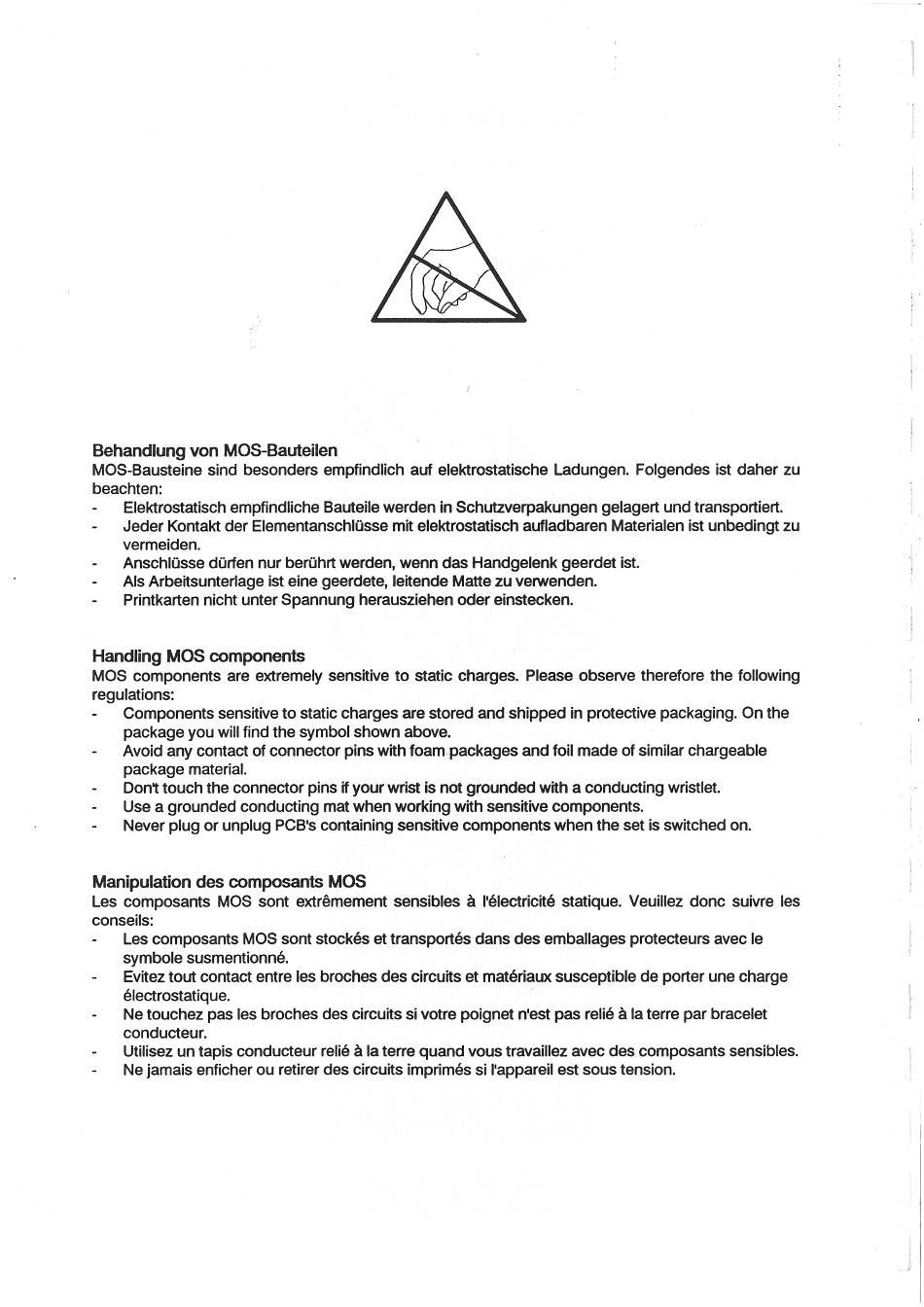 Behandlung von MOS-Bauteilen
MOS-Bausteine sind besonders empfindlich auf elektrostatische Ladungen. Folgendes ist daher zu beachten:
- Elektrostatisch empfindliche Bauteile werden in Schutzverpakungen gelagert und transportiert.
- Jeder Kontakt der Elementanschlüsse mit elektrostatisch aufladbaren Materialen ist unbedingt zu vermeiden.
- Anschlüsse dürfen nur berührt werden, wenn das Handgelenk geerdet ist.
- Als Arbeitsunterlage ist eine geerdete, leitende Matte zu verwenden.
- Printkarten nicht unter Spannung herausziehen oder einstecken.

Handling MOS components
MOS components are extremely sensitive to static charges. Please observe therefore the following regulations:
- Components sensitive to static charges are stored and shipped in protective packaging. On the package you will find the symbol shown above.
- Avoid any contact of connector pins with foam packages and foil made of similar chargeable package material.
- Don't touch the connector pins if your wrist is not grounded with a conducting wristlet.
- Use a grounded conducting mat when working with sensitive components.
- Never plug or unplug PCB's containing sensitive components when the set is switched on.

Manipulation des composants MOS
Les composants MOS sont extrêmement sensibles à l'électricité statique. Veuillez donc suivre les conseils:
- Les composants MOS sont stockés et transportés dans des emballages protecteurs avec le symbole susmentionné.
- Evitez tout contact entre les broches des circuits et matériaux susceptible de porter une charge électrostatique.
- Ne touchez pas les broches des circuits si votre poignet n'est pas relié à la terre par bracelet conducteur.
- Utilisez un tapis conducteur relié à la terre quand vous travaillez avec des composants sensibles.
- Ne jamais enficher ou retirer des circuits imprimés si l'appareil est sous tension.